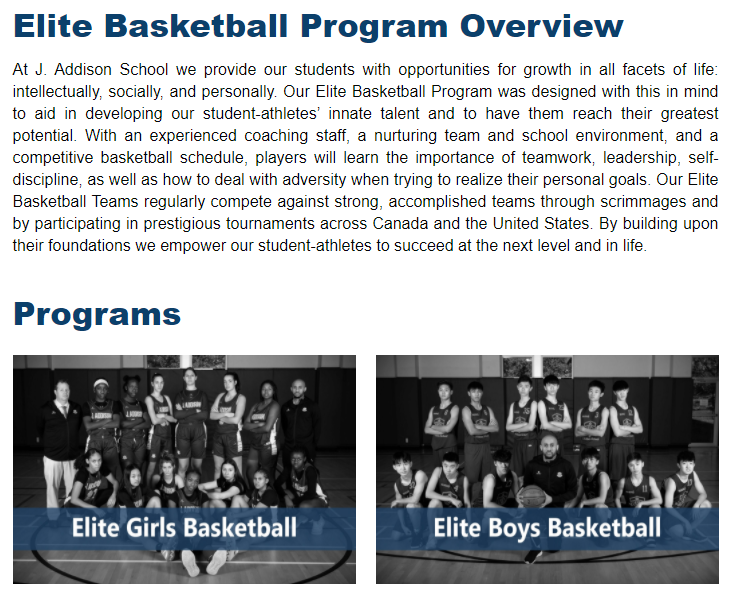 Elite Basketball Program Overview

At J. Addison School we provide our students with opportunities for growth in all facets of life: intellectually, socially, and personally. Our Elite Basketball Program was designed with this in mind to aid in developing our student-athletes' innate talent and to have them reach their greatest potential. With an experienced coaching staff, a nurturing team and school environment, and a competitive basketball schedule, players will learn the importance of teamwork, leadership, self-discipline, as well as how to deal with adversity when trying to realize their personal goals. Our Elite Basketball Teams regularly compete against strong, accomplished teams through scrimmages and by participating in prestigious tournaments across Canada and the United States. By building upon their foundations we empower our student-athletes to succeed at the next level and in life.

Programs

Elite Girls Basketball

Elite Boys Basketball